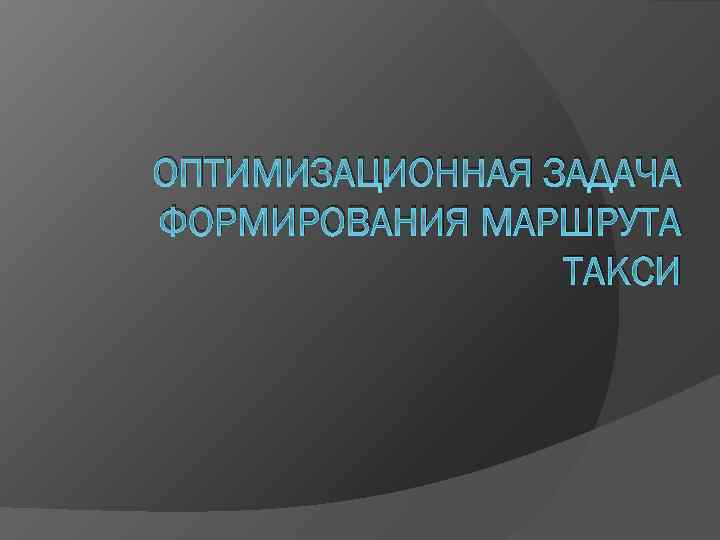 ОПТИМИЗАЦИОННАЯ ЗАДАЧА ФОРМИРОВАНИЯ МАРШРУТА ТАКСИ